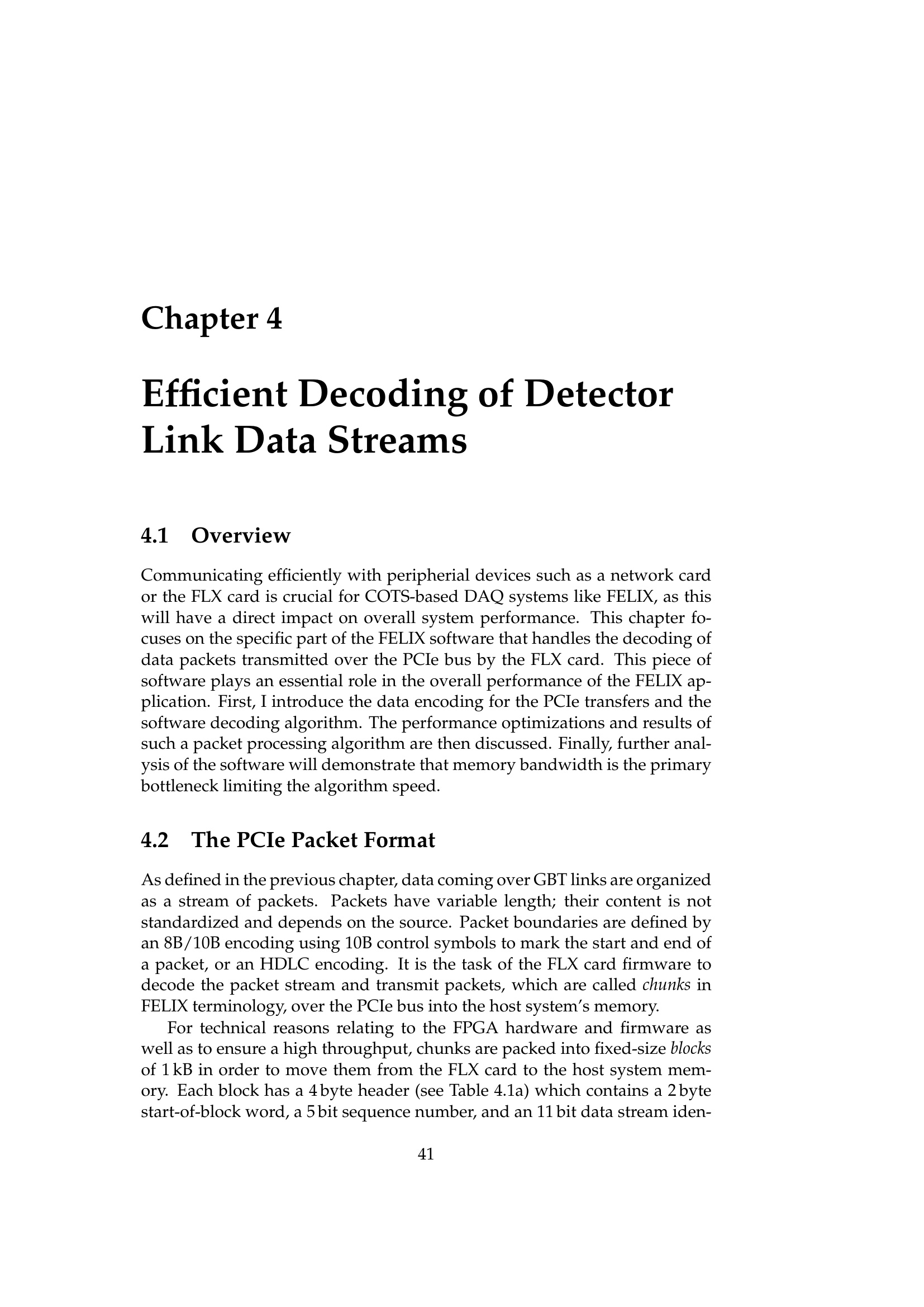 Chapter 4

Efficient Decoding of Detector Link Data Streams

4.1 Overview

Communicating efficiently with peripherial devices such as a network card or the FLX card is crucial for COTS-based DAQ systems like FELIX, as this will have a direct impact on overall system performance. This chapter focuses on the specific part of the FELIX software that handles the decoding of data packets transmitted over the PCIe bus by the FLX card. This piece of software plays an essential role in the overall performance of the FELIX application. First, I introduce the data encoding for the PCIe transfers and the software decoding algorithm. The performance optimizations and results of such a packet processing algorithm are then discussed. Finally, further analysis of the software will demonstrate that memory bandwidth is the primary bottleneck limiting the algorithm speed.

4.2 The PCIe Packet Format

As defined in the previous chapter, data coming over GBT links are organized as a stream of packets. Packets have variable length; their content is not standardized and depends on the source. Packet boundaries are defined by an 8B/10B encoding using 10B control symbols to mark the start and end of a packet, or an HDLC encoding. It is the task of the FLX card firmware to decode the packet stream and transmit packets, which are called chunks in FELIX terminology, over the PCIe bus into the host system's memory.

For technical reasons relating to the FPGA hardware and firmware as well as to ensure a high throughput, chunks are packed into fixed-size blocks of 1 kB in order to move them from the FLX card to the host system memory. Each block has a 4 byte header (see Table 4.1a) which contains a 2 byte start-of-block word, a 5 bit sequence number, and an 11 bit data stream iden-

41